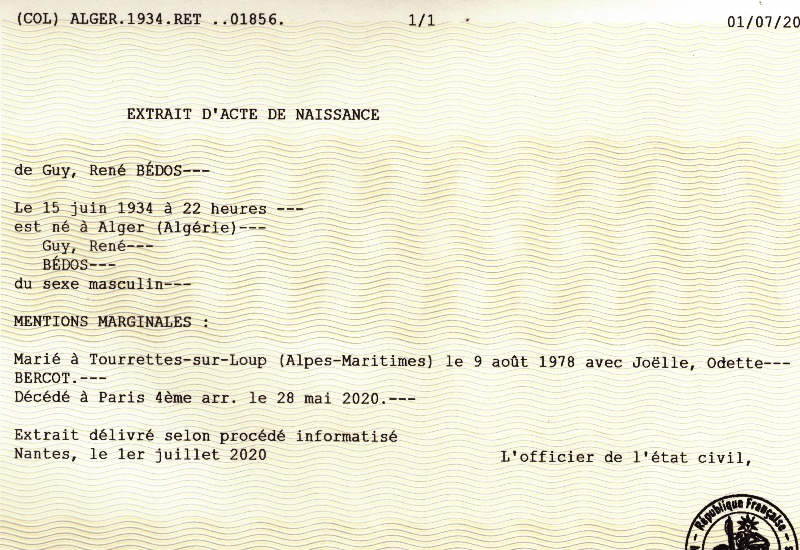 (COL) ALGER.1934.RET ..01856.        1/1        01/07/20

EXTRAIT D'ACTE DE NAISSANCE

de Guy, René BÉDOS---

Le 15 juin 1934 à 22 heures ---
est né à Alger (Algérie)---
Guy, René---
BÉDOS---
du sexe masculin---

MENTIONS MARGINALES :

Marié à Tourrettes-sur-Loup (Alpes-Maritimes) le 9 août 1978 avec Joëlle, Odette---
BERCOT.---
Décédé à Paris 4ème arr. le 28 mai 2020.---

Extrait délivré selon procédé informatisé
Nantes, le 1er juillet 2020        L'officier de l'état civil,

République Française